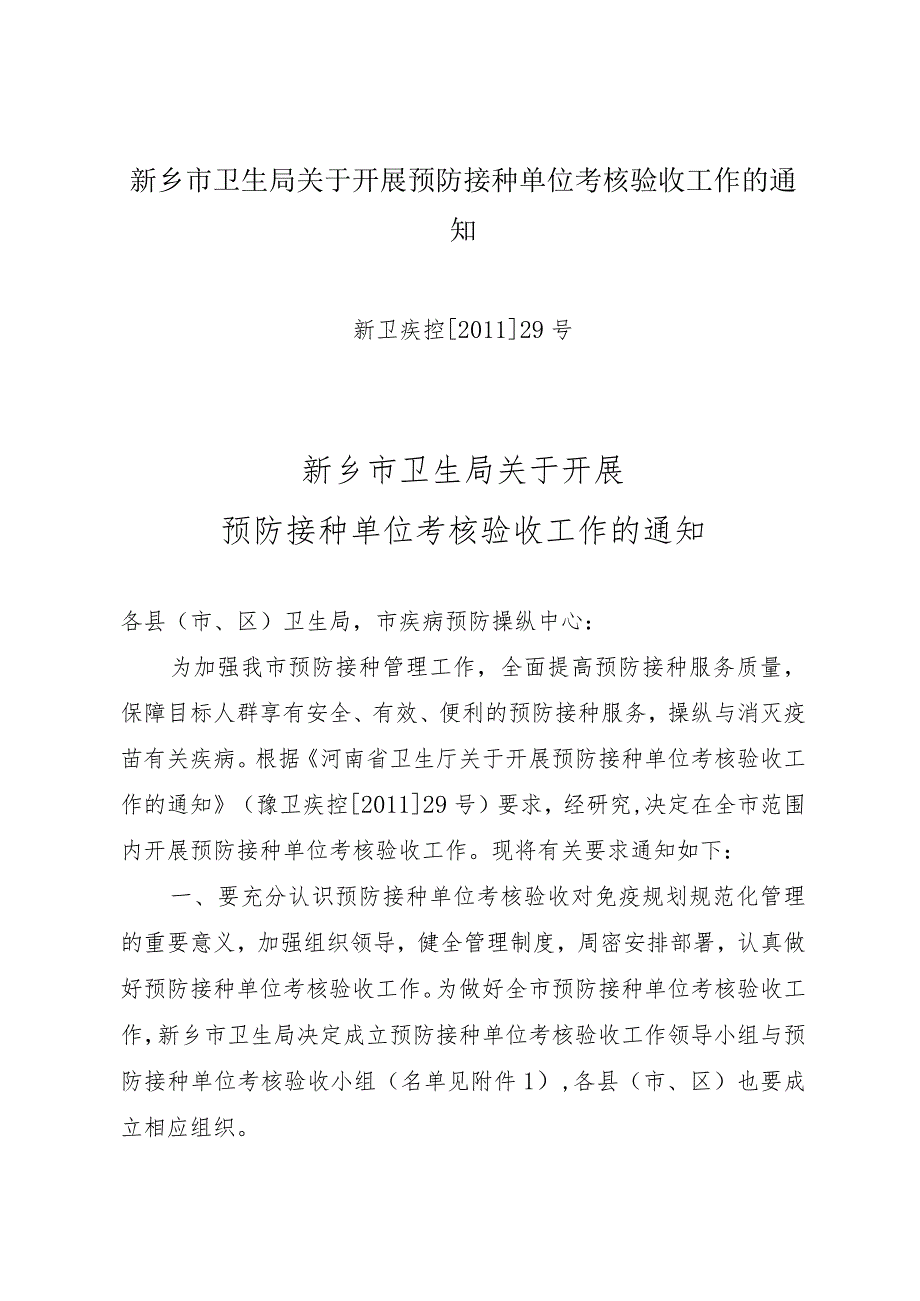 新乡市卫生局关于开展预防接种单位考核验收工作的通知

新卫疾控[2011]29号

新乡市卫生局关于开展
预防接种单位考核验收工作的通知

各县（市、区）卫生局，市疾病预防操纵中心：

为加强我市预防接种管理工作，全面提高预防接种服务质量，保障目标人群享有安全、有效、便利的预防接种服务，操纵与消灭疫苗有关疾病。根据《河南省卫生厅关于开展预防接种单位考核验收工作的通知》（豫卫疾控[2011]29号）要求，经研究,决定在全市范围内开展预防接种单位考核验收工作。现将有关要求通知如下：

一、要充分认识预防接种单位考核验收对免疫规划规范化管理的重要意义，加强组织领导，健全管理制度，周密安排部署，认真做好预防接种单位考核验收工作。为做好全市预防接种单位考核验收工作，新乡市卫生局决定成立预防接种单位考核验收工作领导小组与预防接种单位考核验收小组（名单见附件1），各县（市、区）也要成立相应组织。